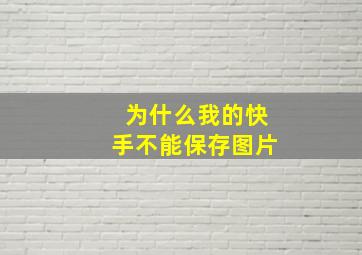 为什么我的快手不能保存图片